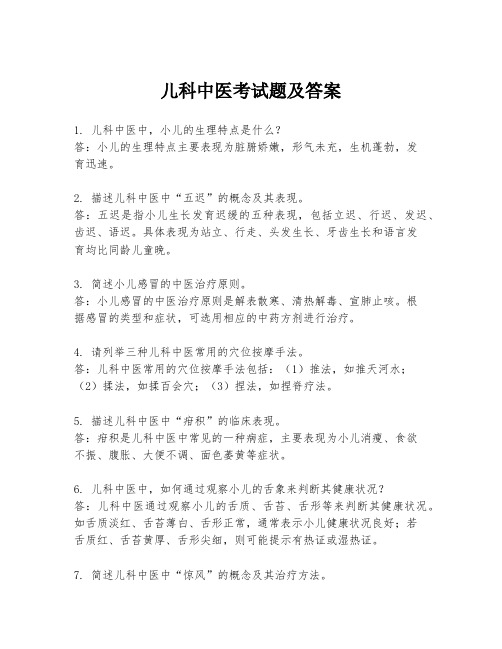 儿科中医考试题及答案

1. 儿科中医中，小儿的生理特点是什么？
答：小儿的生理特点主要表现为脏腑娇嫩，形气未充，生机蓬勃，发育迅速。

2. 描述儿科中医中“五迟”的概念及其表现。
答：五迟是指小儿生长发育迟缓的五种表现，包括立迟、行迟、发迟、齿迟、语迟。具体表现为站立、行走、头发生长、牙齿生长和语言发育均比同龄儿童晚。

3. 简述小儿感冒的中医治疗原则。
答：小儿感冒的中医治疗原则是解表散寒、清热解毒、宣肺止咳。根据感冒的类型和症状，可选用相应的中药方剂进行治疗。

4. 请列举三种儿科中医常用的穴位按摩手法。
答：儿科中医常用的穴位按摩手法包括：（1）推法，如推天河水；（2）揉法，如揉百会穴；（3）捏法，如捏脊疗法。

5. 描述儿科中医中“疳积”的临床表现。
答：疳积是儿科中医中常见的一种病症，主要表现为小儿消瘦、食欲不振、腹胀、大便不调、面色萎黄等症状。

6. 儿科中医中，如何通过观察小儿的舌象来判断其健康状况？
答：儿科中医通过观察小儿的舌质、舌苔、舌形等来判断其健康状况。如舌质淡红、舌苔薄白、舌形正常，通常表示小儿健康状况良好；若舌质红、舌苔黄厚、舌形尖细，则可能提示有热证或湿热证。

7. 简述儿科中医中“惊风”的概念及其治疗方法。